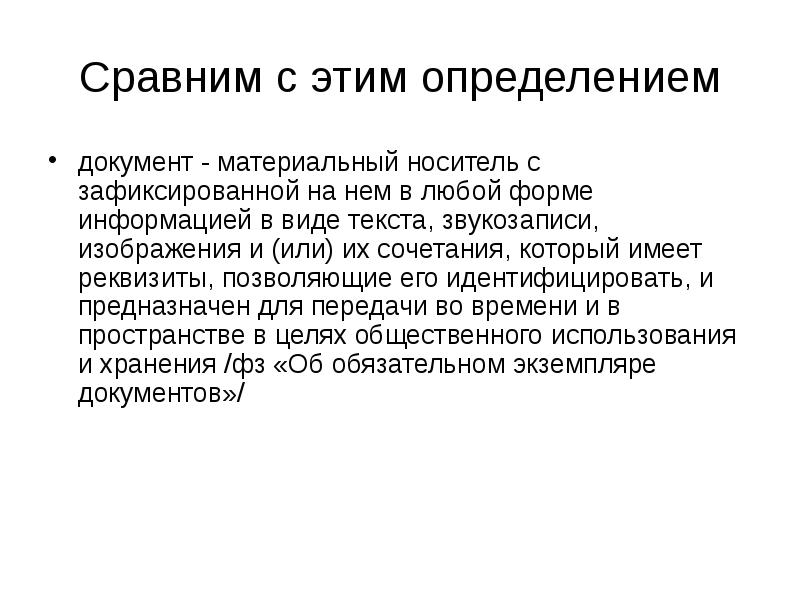 Сравним с этим определением

• документ - материальный носитель с зафиксированной на нем в любой форме информацией в виде текста, звукозаписи, изображения и (или) их сочетания, который имеет реквизиты, позволяющие его идентифицировать, и предназначен для передачи во времени и в пространстве в целях общественного использования и хранения /фз «Об обязательном экземпляре документов»/